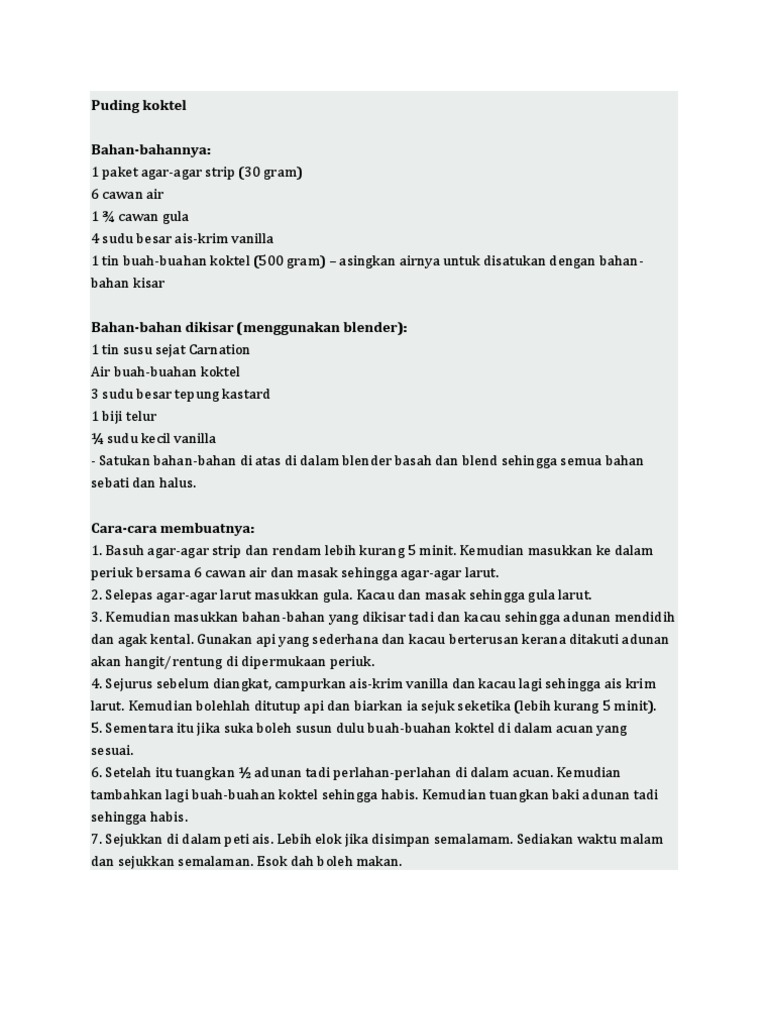 Puding koktel

Bahan-bahannya:
1 paket agar-agar strip (30 gram)
6 cawan air
1 ¾ cawan gula
4 sudu besar ais-krim vanilla
1 tin buah-buahan koktel (500 gram) – asingkan airnya untuk disatukan dengan bahan-bahan kisar

Bahan-bahan dikisar (menggunakan blender):
1 tin susu sejat Carnation
Air buah-buahan koktel
3 sudu besar tepung kastard
1 biji telur
¼ sudu kecil vanilla
- Satukan bahan-bahan di atas di dalam blender basah dan blend sehingga semua bahan sebati dan halus.

Cara-cara membuatnya:
1. Basuh agar-agar strip dan rendam lebih kurang 5 minit. Kemudian masukkan ke dalam periuk bersama 6 cawan air dan masak sehingga agar-agar larut.
2. Selepas agar-agar larut masukkan gula. Kacau dan masak sehingga gula larut.
3. Kemudian masukkan bahan-bahan yang dikisar tadi dan kacau sehingga adunan mendidih dan agak kental. Gunakan api yang sederhana dan kacau berterusan kerana ditakuti adunan akan hangit/rentung di dipermukaan periuk.
4. Sejurus sebelum diangkat, campurkan ais-krim vanilla dan kacau lagi sehingga ais krim larut. Kemudian bolehlah ditutup api dan biarkan ia sejuk seketika (lebih kurang 5 minit).
5. Sementara itu jika suka boleh susun dulu buah-buahan koktel di dalam acuan yang sesuai.
6. Setelah itu tuangkan ½ adunan tadi perlahan-perlahan di dalam acuan. Kemudian tambahkan lagi buah-buahan koktel sehingga habis. Kemudian tuangkan baki adunan tadi sehingga habis.
7. Sejukkan di dalam peti ais. Lebih elok jika disimpan semalamam. Sediakan waktu malam dan sejukkan semalaman. Esok dah boleh makan.